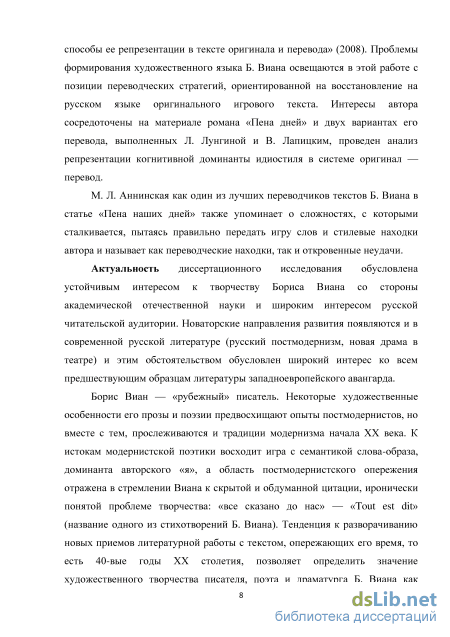 способы ее репрезентации в тексте оригинала и перевода» (2008). Проблемы формирования художественного языка Б. Виана освещаются в этой работе с позиции переводческих стратегий, ориентированной на восстановление на русском языке оригинального игрового текста. Интересы автора сосредоточены на материале романа «Пена дней» и двух вариантах его перевода, выполненных Л. Лунгиной и В. Лапицким, проведен анализ репрезентации когнитивной доминанты идиостиля в системе оригинал — перевод.

М. Л. Аннинская как один из лучших переводчиков текстов Б. Виана в статье «Пена наших дней» также упоминает о сложностях, с которыми сталкивается, пытаясь правильно передать игру слов и стилевые находки автора и называет как переводческие находки, так и откровенные неудачи.

Актуальность диссертационного исследования обусловлена устойчивым интересом к творчеству Бориса Виана со стороны академической отечественной науки и широким интересом русской читательской аудитории. Новаторские направления развития появляются и в современной русской литературе (русский постмодернизм, новая драма в театре) и этим обстоятельством обусловлен широкий интерес ко всем предшествующим образцам литературы западноевропейского авангарда.

Борис Виан — «рубежный» писатель. Некоторые художественные особенности его прозы и поэзии предвосхищают опыты постмодернистов, но вместе с тем, прослеживаются и традиции модернизма начала XX века. К истокам модернистской поэтики восходит игра с семантикой слова-образа, доминанта авторского «я», а область постмодернистского опережения отражена в стремлении Виана к скрытой и обдуманной цитации, иронически понятой проблеме творчества: «все сказано до нас» — «Tout est dit» (название одного из стихотворений Б. Виана). Тенденция к разворачиванию новых приемов литературной работы с текстом, опережающих его время, то есть 40-вые годы XX столетия, позволяет определить значение художественного творчества писателя, поэта и драматурга Б. Виана как

8

dsLib.net
библиотека диссертаций